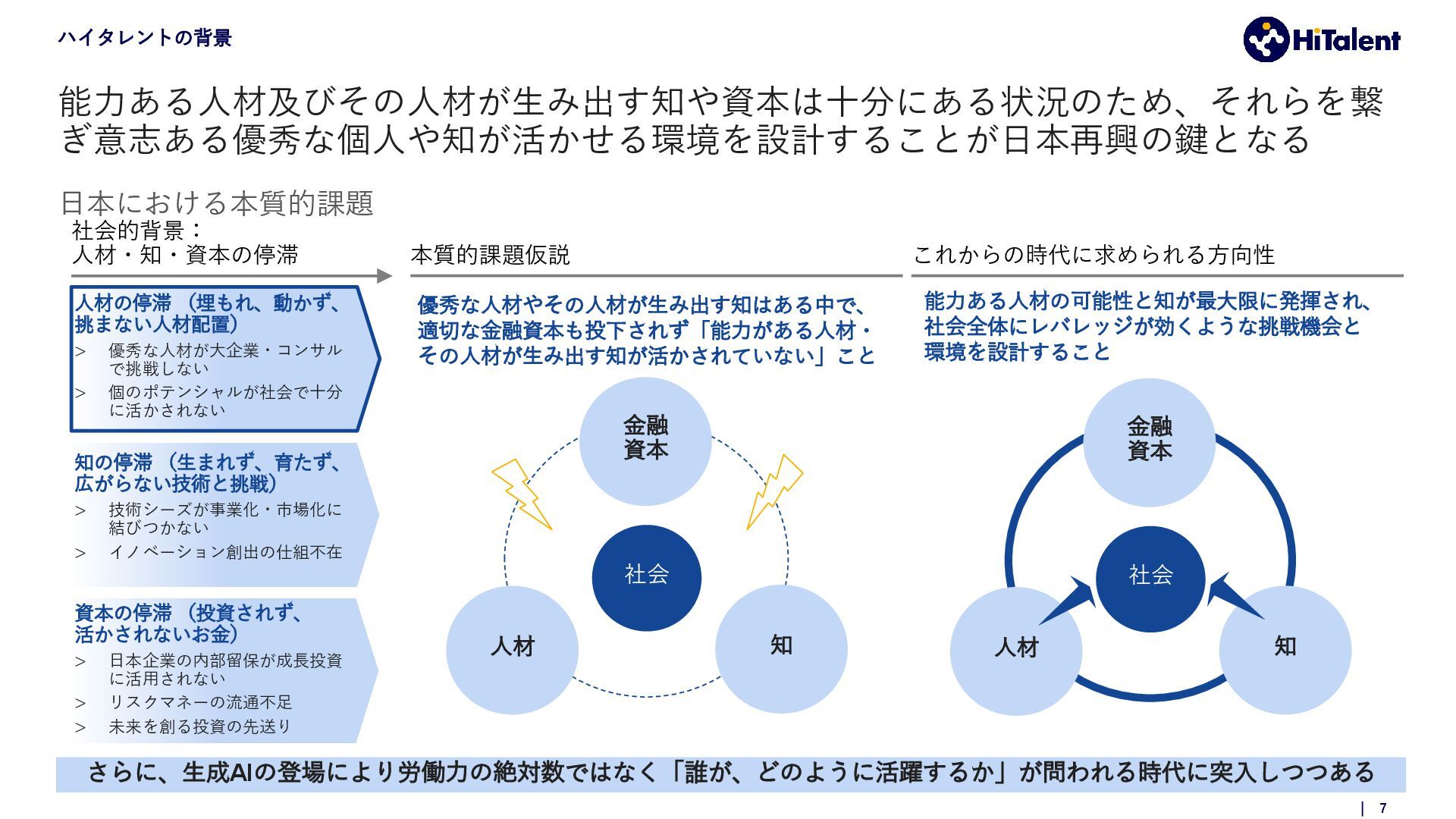 ハイタレントの背景

HiTalent

能力ある人材及びその人材が生み出す知や資本は十分にある状況のため、それらを繋ぎ意志ある優秀な個人や知が活かせる環境を設計することが日本再興の鍵となる

日本における本質的課題

社会的背景：
人材・知・資本の停滞

人材の停滞（埋もれ、動かず、挑まない人材配置）
> 優秀な人材が大企業・コンサルで挑戦しない
> 個のポテンシャルが社会で十分に活かされない

知の停滞（生まれず、育たず、広がらない技術と挑戦）
> 技術シーズが事業化・市場化に結びつかない
> イノベーション創出の仕組不在

資本の停滞（投資されず、活かされないお金）
> 日本企業の内部留保が成長投資に活用されない
> リスクマネーの流通不足
> 未来を創る投資の先送り

本質的課題仮説

優秀な人材やその人材が生み出す知はある中で、適切な金融資本も投下されず「能力がある人材・その人材が生み出す知が活かされていない」こと

金融資本
社会
人材
知

これからの時代に求められる方向性

能力ある人材の可能性と知が最大限に発揮され、社会全体にレバレッジが効くような挑戦機会と環境を設計すること

金融資本
社会
人材
知

さらに、生成AIの登場により労働力の絶対数ではなく「誰が、どのように活躍するか」が問われる時代に突入しつつある

| 7